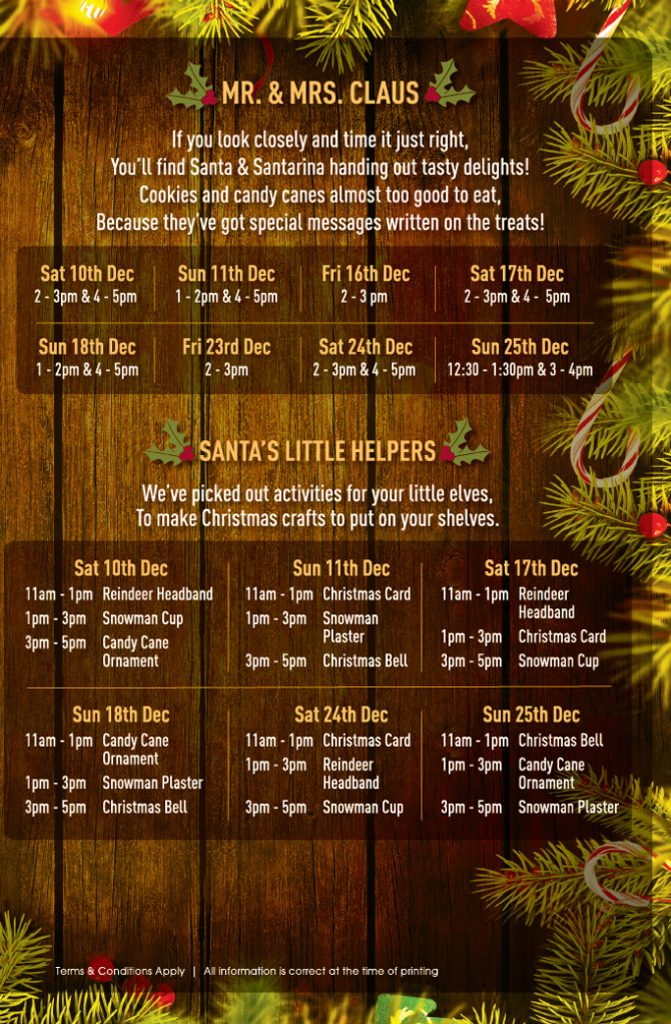 MR. & MRS. CLAUS

If you look closely and time it just right,
You'll find Santa & Santarina handing out tasty delights!
Cookies and candy canes almost too good to eat,
Because they've got special messages written on the treats!

Sat 10th Dec
2 - 3pm & 4 - 5pm

Sun 11th Dec
1 - 2pm & 4 - 5pm

Fri 16th Dec
2 - 3 pm

Sat 17th Dec
2 - 3pm & 4 - 5pm

Sun 18th Dec
1 - 2pm & 4 - 5pm

Fri 23rd Dec
2 - 3pm

Sat 24th Dec
2 - 3pm & 4 - 5pm

Sun 25th Dec
12:30 - 1:30pm & 3 - 4pm

SANTA'S LITTLE HELPERS

We've picked out activities for your little elves,
To make Christmas crafts to put on your shelves.

Sat 10th Dec
11am - 1pm Reindeer Headband
1pm - 3pm Snowman Cup
3pm - 5pm Candy Cane Ornament

Sun 11th Dec
11am - 1pm Christmas Card
1pm - 3pm Snowman Plaster
3pm - 5pm Christmas Bell

Sat 17th Dec
11am - 1pm Reindeer Headband
1pm - 3pm Christmas Card
3pm - 5pm Snowman Cup

Sun 18th Dec
11am - 1pm Candy Cane Ornament
1pm - 3pm Snowman Plaster
3pm - 5pm Christmas Bell

Sat 24th Dec
11am - 1pm Christmas Card
1pm - 3pm Reindeer Headband
3pm - 5pm Snowman Cup

Sun 25th Dec
11am - 1pm Christmas Bell
1pm - 3pm Candy Cane Ornament
3pm - 5pm Snowman Plaster

Terms & Conditions Apply | All information is correct at the time of printing